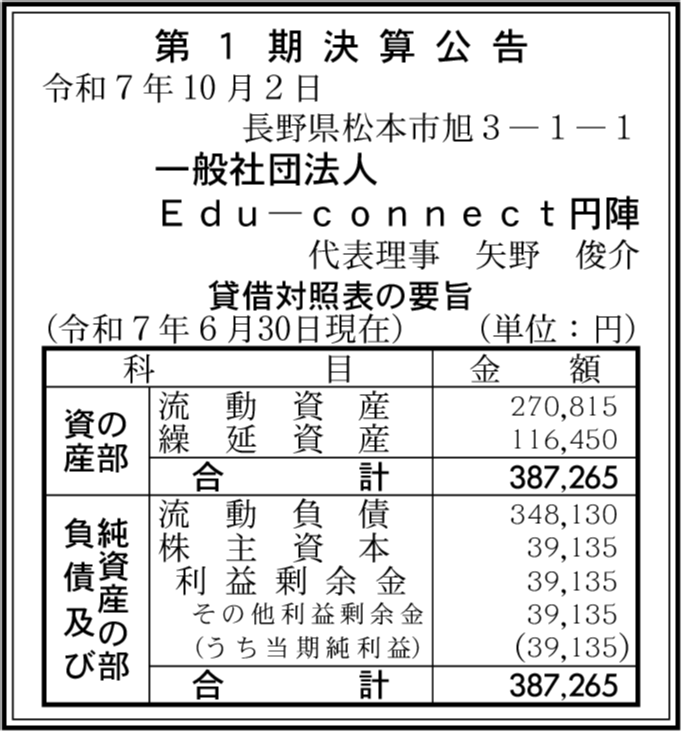 第1期決算公告

令和7年10月2日

長野県松本市旭3－1－1

一般社団法人

Ｅｄｕ－ｃｏｎｎｅｃｔ円陣

代表理事　矢野　俊介

貸借対照表の要旨

(令和7年6月30日現在)　(単位：円)

| 科 | 目 | 金額 |
|---|---|---|
| 資産の部 | 流動資産 | 270,815 |
| | 繰延資産 | 116,450 |
| | 合計 | 387,265 |
| 負債及び純資産の部 | 流動負債 | 348,130 |
| | 株主資本 | 39,135 |
| | 利益剰余金 | 39,135 |
| | その他利益剰余金 | 39,135 |
| | (うち当期純利益) | (39,135) |
| | 合計 | 387,265 |